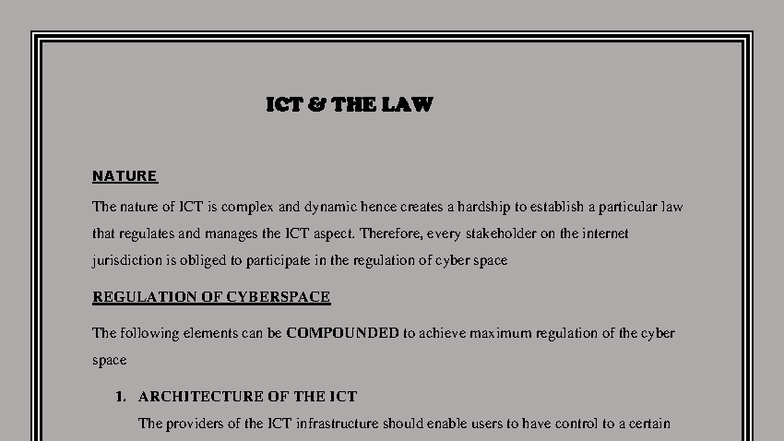 ICT & THE LAW

NATURE

The nature of ICT is complex and dynamic hence creates a hardship to establish a particular law that regulates and manages the ICT aspect. Therefore, every stakeholder on the internet jurisdiction is obliged to participate in the regulation of cyber space

REGULATION OF CYBERSPACE

The following elements can be COMPOUNDED to achieve maximum regulation of the cyber space

1. ARCHITECTURE OF THE ICT

The providers of the ICT infrastructure should enable users to have control to a certain